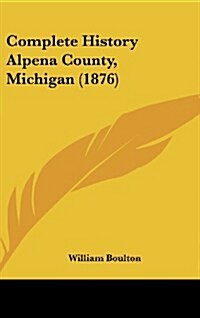 Complete History Alpena County, Michigan (1876)

William Boulton